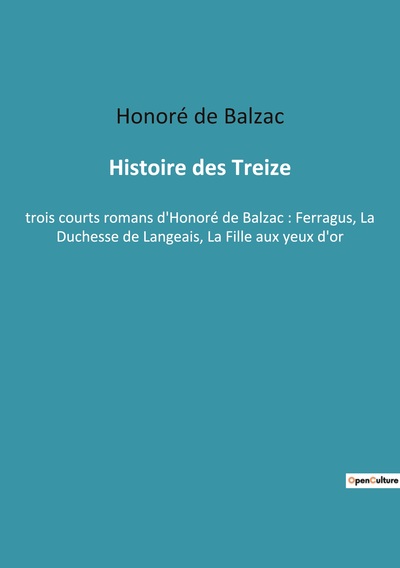 Honoré de Balzac

Histoire des Treize

trois courts romans d'Honoré de Balzac : Ferragus, La Duchesse de Langeais, La Fille aux yeux d'or

OpenCulture